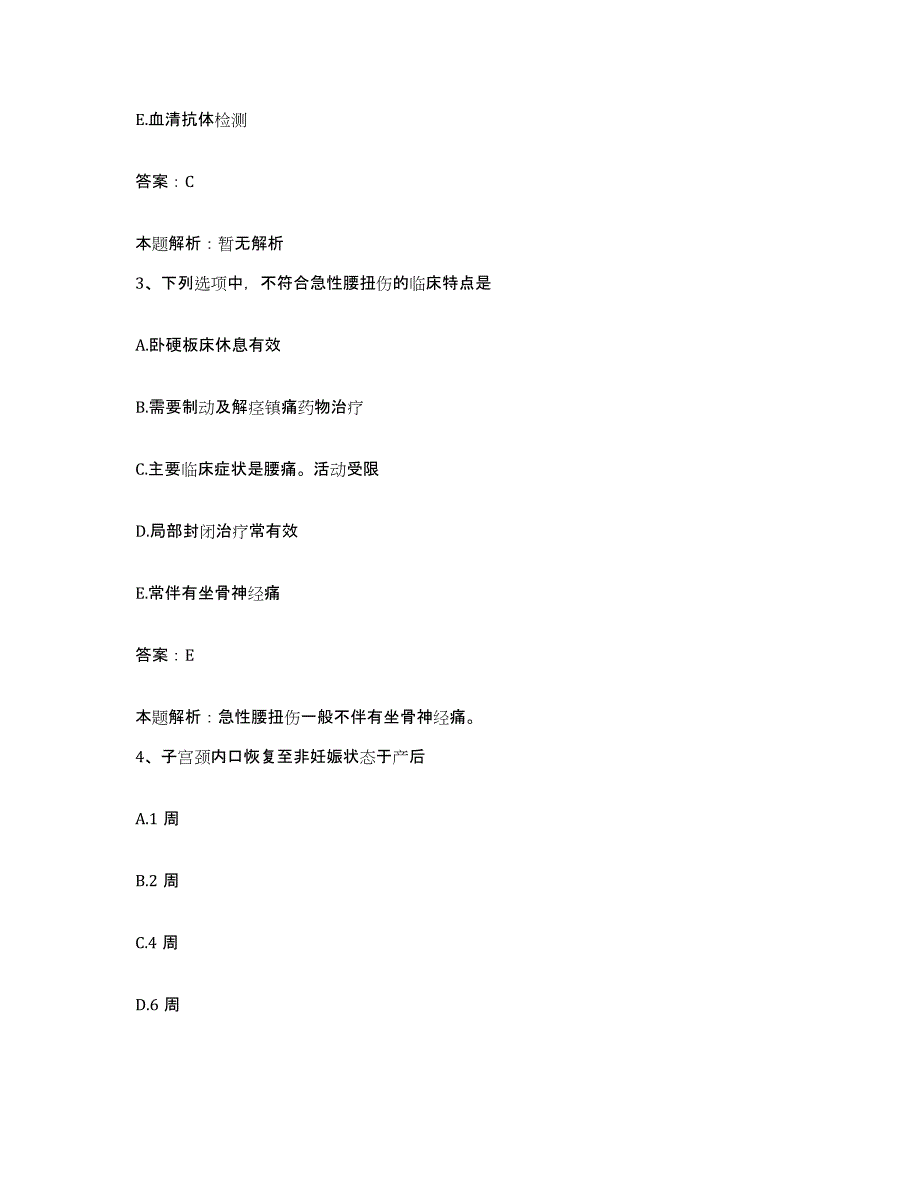 E.血清抗体检测

答案：C

本题解析：暂无解析

3、下列选项中，不符合急性腰扭伤的临床特点是

A.卧硬板床休息有效

B.需要制动及解痉镇痛药物治疗

C.主要临床症状是腰痛。活动受限

D.局部封闭治疗常有效

E.常伴有坐骨神经痛

答案：E

本题解析：急性腰扭伤一般不伴有坐骨神经痛。

4、子宫颈内口恢复至非妊娠状态于产后

A.1 周

B.2 周

C.4 周

D.6 周